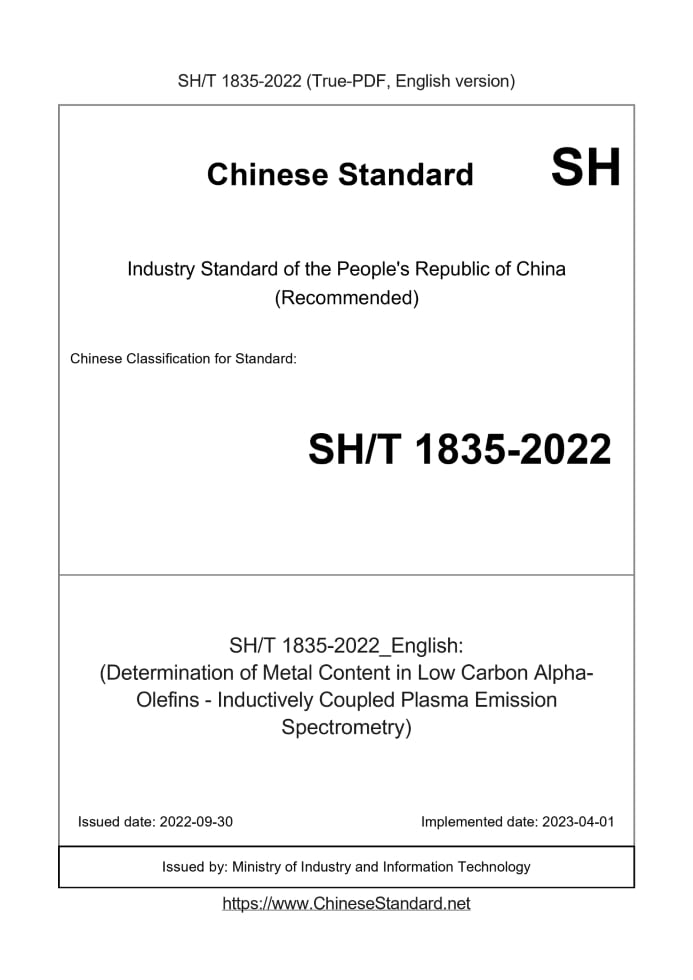 SH/T 1835-2022 (True-PDF, English version)

Chinese Standard SH

Industry Standard of the People's Republic of China (Recommended)

Chinese Classification for Standard:

SH/T 1835-2022

SH/T 1835-2022_English: (Determination of Metal Content in Low Carbon Alpha-Olefins - Inductively Coupled Plasma Emission Spectrometry)

Issued date: 2022-09-30

Implemented date: 2023-04-01

Issued by: Ministry of Industry and Information Technology

https://www.ChineseStandard.net